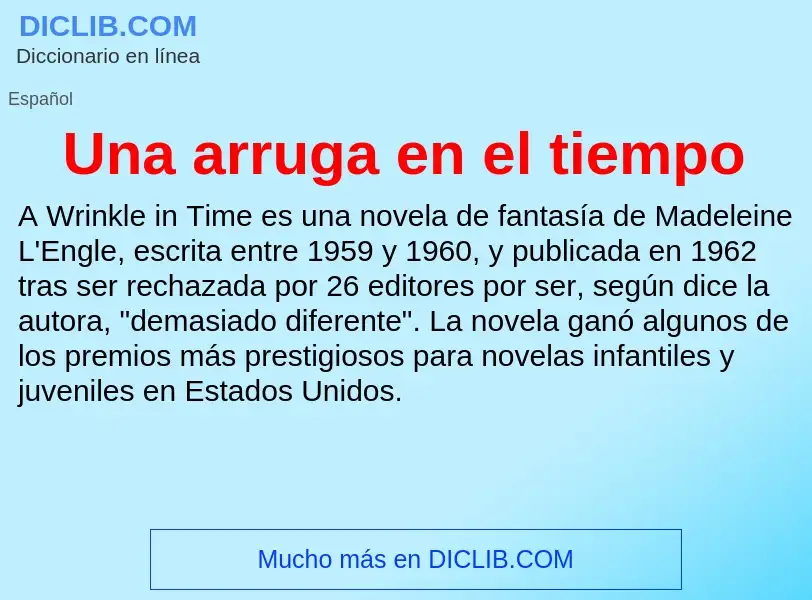 DICLIB.COM
Diccionario en línea

Español

Una arruga en el tiempo

A Wrinkle in Time es una novela de fantasía de Madeleine L'Engle, escrita entre 1959 y 1960, y publicada en 1962 tras ser rechazada por 26 editores por ser, según dice la autora, "demasiado diferente". La novela ganó algunos de los premios más prestigiosos para novelas infantiles y juveniles en Estados Unidos.

Mucho más en DICLIB.COM